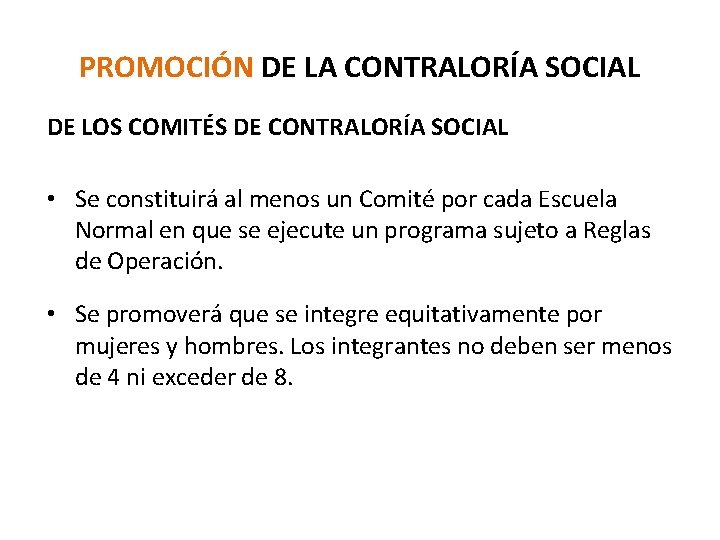 PROMOCIÓN DE LA CONTRALORÍA SOCIAL

DE LOS COMITÉS DE CONTRALORÍA SOCIAL

• Se constituirá al menos un Comité por cada Escuela Normal en que se ejecute un programa sujeto a Reglas de Operación.

• Se promoverá que se integre equitativamente por mujeres y hombres. Los integrantes no deben ser menos de 4 ni exceder de 8.